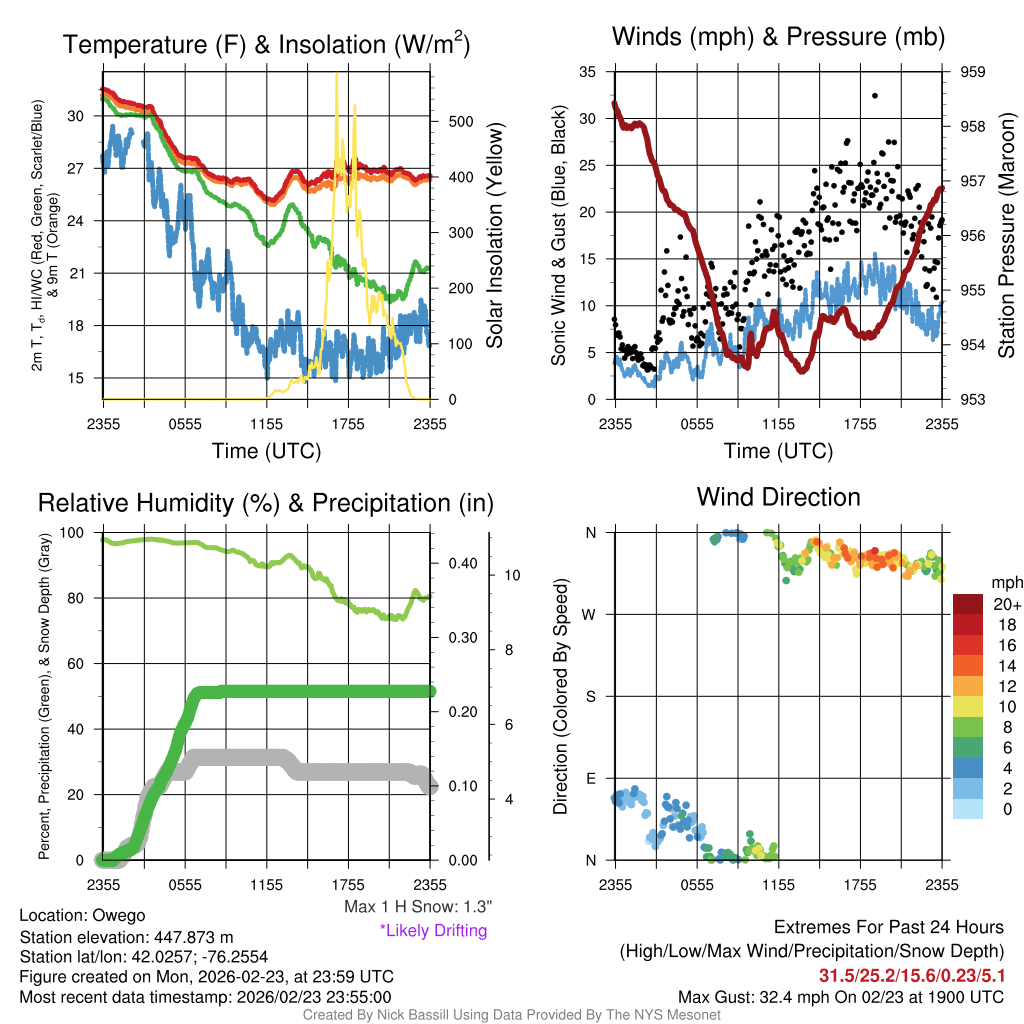 Temperature (F) & Insolation (W/m$^2$)

2m T, T$_d$, HI/WC (Red, Green, Scarlet/Blue) & 9m T (Orange)

30
27
24
21
18
15

500
400
300
200
100
0

Solar Insolation (Yellow)

2355 0555 1155 1755 2355
Time (UTC)

Winds (mph) & Pressure (mb)

Sonic Wind & Gust (Blue, Black)

35
30
25
20
15
10
5
0

959
958
957
956
955
954
953

Station Pressure (Maroon)

2355 0555 1155 1755 2355
Time (UTC)

Relative Humidity (%) & Precipitation (in)

Percent, Precipitation (Green), & Snow Depth (Gray)

100
80
60
40
20
0

0.40
0.30
0.20
0.10
0.00

10
8
6
4

2355 0555 1155 1755 2355

Max 1 H Snow: 1.3"
*Likely Drifting

Wind Direction

Direction (Colored By Speed)

N
W
S
E
N

2355 0555 1155 1755 2355

mph
20+
18
16
14
12
10
8
6
4
2
0

Location: Owego
Station elevation: 447.873 m
Station lat/lon: 42.0257; -76.2554
Figure created on Mon, 2026-02-23, at 23:59 UTC
Most recent data timestamp: 2026/02/23 23:55:00

Extremes For Past 24 Hours
(High/Low/Max Wind/Precipitation/Snow Depth)
31.5/25.2/15.6/0.23/5.1
Max Gust: 32.4 mph On 02/23 at 1900 UTC

Created By Nick Bassill Using Data Provided By The NYS Mesonet